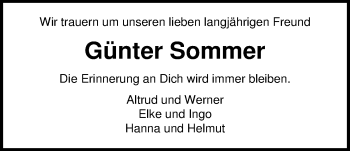 Wir trauern um unseren lieben langjährigen Freund

Günter Sommer

Die Erinnerung an Dich wird immer bleiben.

Altrud und Werner
Elke und Ingo
Hanna und Helmut